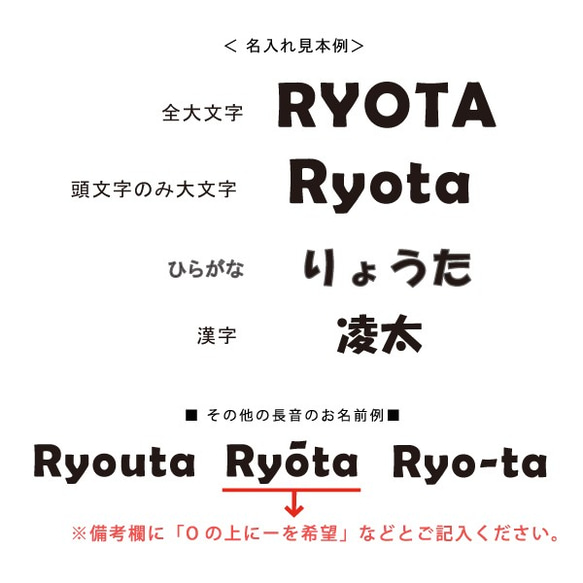 ＜ 名入れ見本例＞

全大文字 RYOTA

頭文字のみ大文字 Ryota

ひらがな りょうた

漢字 凌太

■ その他の長音のお名前例■

Ryouta Ryōta Ryo-ta

※備考欄に「Oの上にーを希望」などとご記入ください。